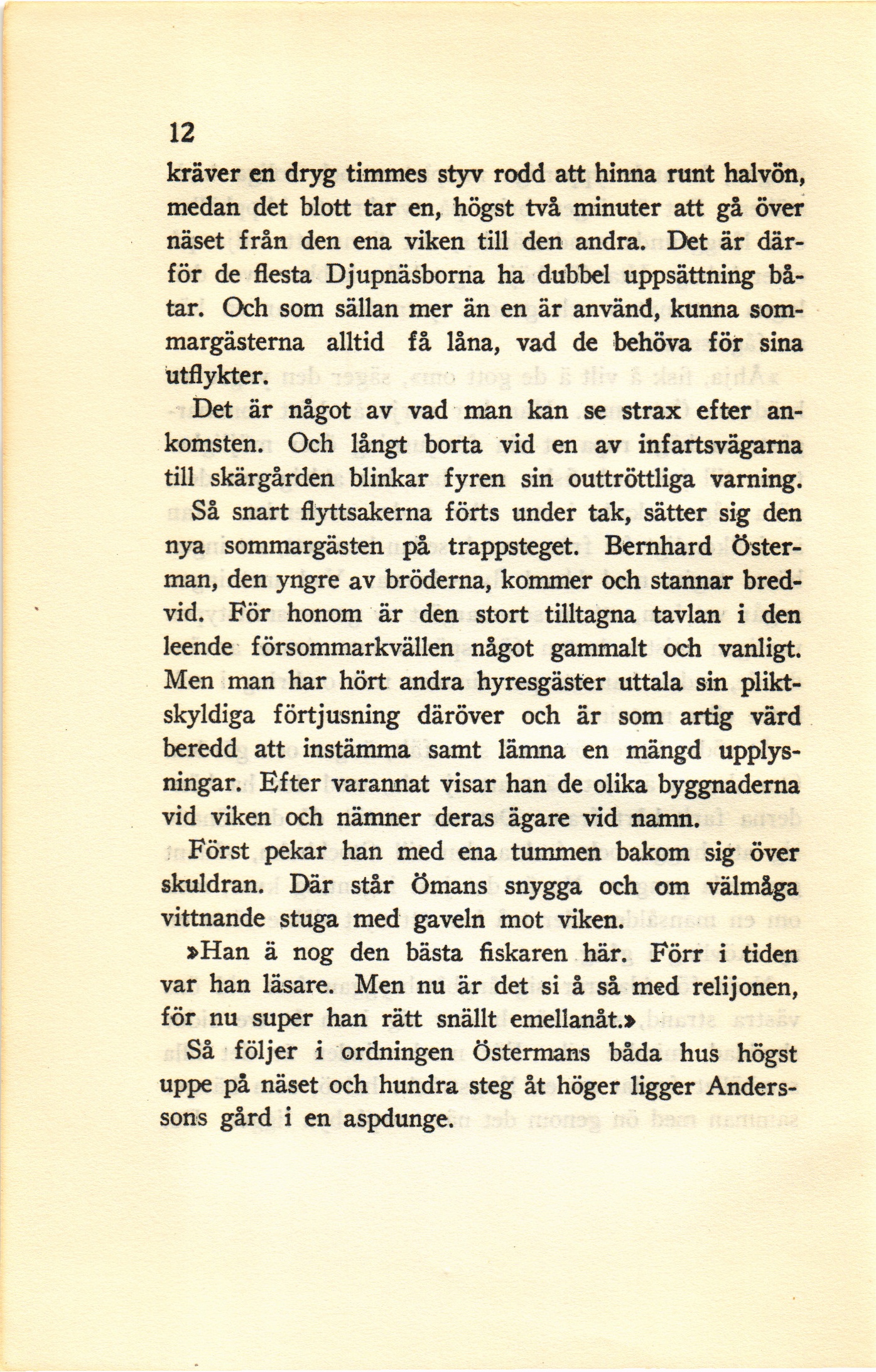 12

kräver en dryg timmes styv rodd att hinna runt halvön, medan det blott tar en, högst två minuter att gå över näset från den ena viken till den andra. Det är därför de flesta Djupnäsborna ha dubbel uppsättning båtar. Och som sällan mer än en är använd, kunna sommargästerna alltid få låna, vad de behöva för sina utflykter.

Det är något av vad man kan se strax efter ankomsten. Och långt borta vid en av infartsvägarna till skärgården blinkar fyren sin outtröttliga varning.

Så snart flyttsakerna förts under tak, sätter sig den nya sommargästen på trappsteget. Bernhard Österman, den yngre av bröderna, kommer och stannar bredvid. För honom är den stort tilltagna tavlan i den leende försommarkvällen något gammalt och vanligt. Men man har hört andra hyresgäster uttala sin pliktskyldiga förtjusning däröver och är som artig värd beredd att instämma samt lämna en mängd upplysningar. Efter varannat visar han de olika byggnaderna vid viken och nämner deras ägare vid namn.

Först pekar han med ena tummen bakom sig över skuldran. Där står Ömans snygga och om välmåga vittnande stuga med gaveln mot viken.

»Han ä nog den bästa fiskaren här. Förr i tiden var han läsare. Men nu är det si å så med relijonen, för nu super han rätt snällt emellanåt.»

Så följer i ordningen Östermans båda hus högst uppe på näset och hundra steg åt höger ligger Anderssons gård i en aspdunge.